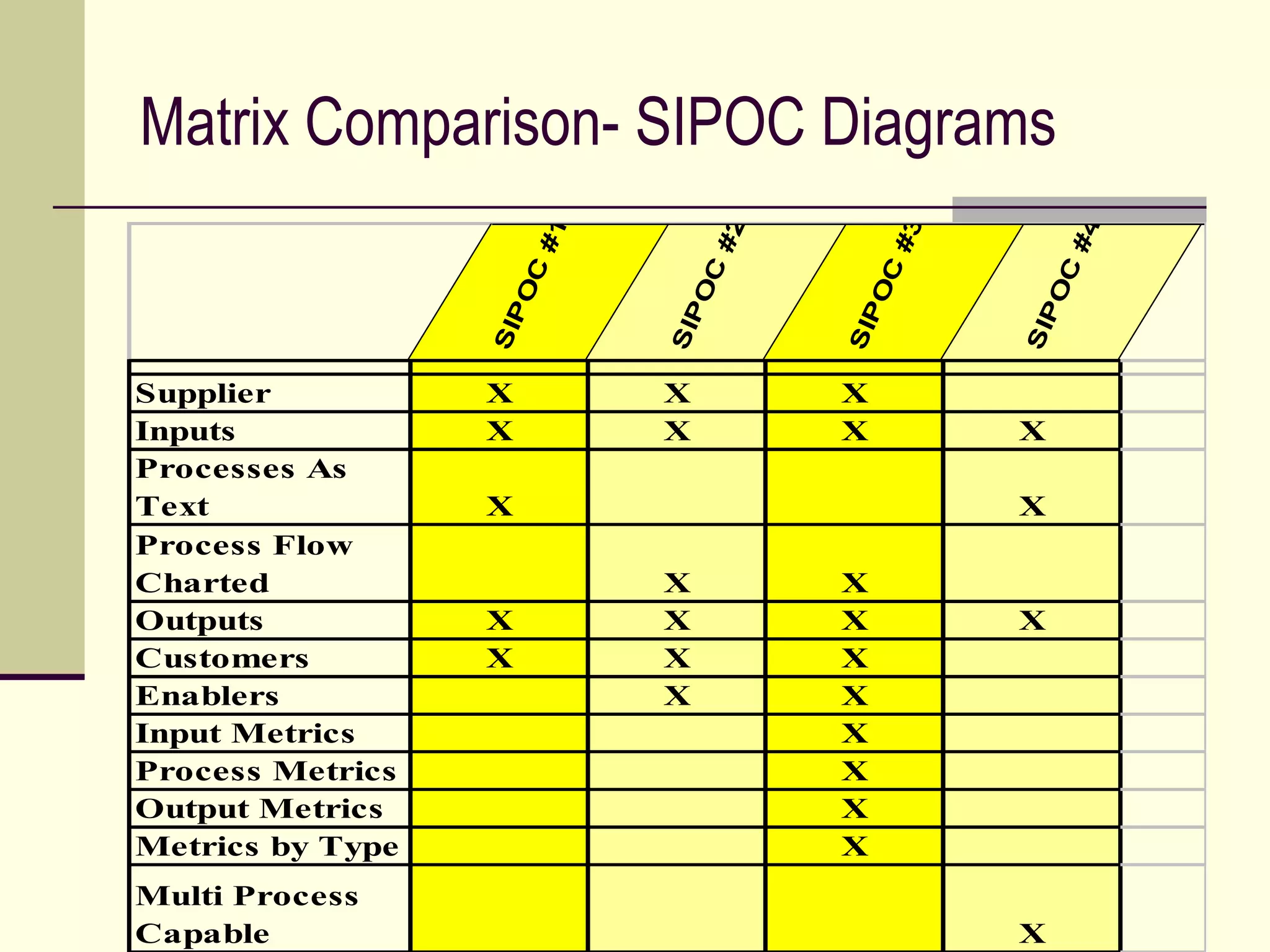 Matrix Comparison- SIPOC Diagrams

| | SIPOC #1 | SIPOC #2 | SIPOC #3 | SIPOC #4 |
|---|---|---|---|---|
| Supplier | X | X | X | |
| Inputs | X | X | X | X |
| Processes As Text | X | | | X |
| Process Flow Charted | | X | X | |
| Outputs | X | X | X | X |
| Customers | X | X | X | |
| Enablers | | X | X | |
| Input Metrics | | | X | |
| Process Metrics | | | X | |
| Output Metrics | | | X | |
| Metrics by Type | | | X | |
| Multi Process Capable | | | | X |